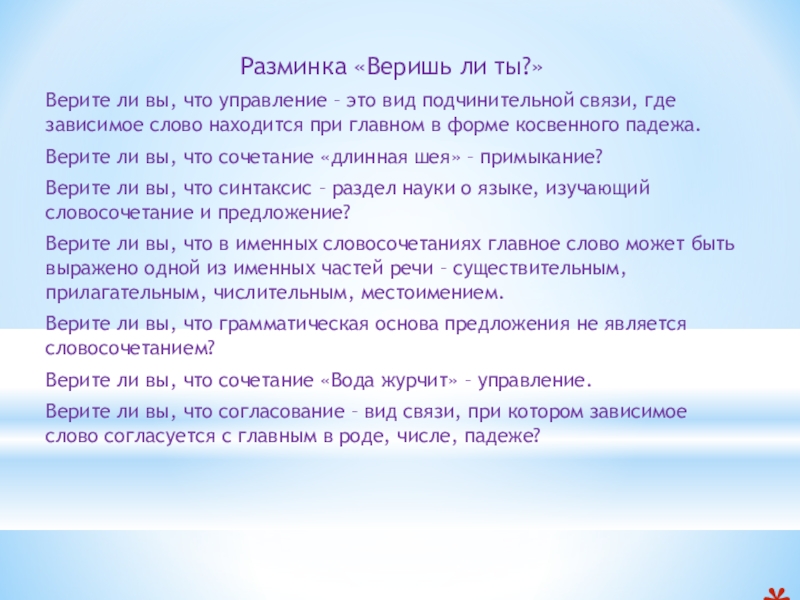 Разминка «Веришь ли ты?»

Верите ли вы, что управление – это вид подчинительной связи, где зависимое слово находится при главном в форме косвенного падежа.

Верите ли вы, что сочетание «длинная шея» – примыкание?

Верите ли вы, что синтаксис – раздел науки о языке, изучающий словосочетание и предложение?

Верите ли вы, что в именных словосочетаниях главное слово может быть выражено одной из именных частей речи – существительным, прилагательным, числительным, местоимением.

Верите ли вы, что грамматическая основа предложения не является словосочетанием?

Верите ли вы, что сочетание «Вода журчит» – управление.

Верите ли вы, что согласование – вид связи, при котором зависимое слово согласуется с главным в роде, числе, падеже?